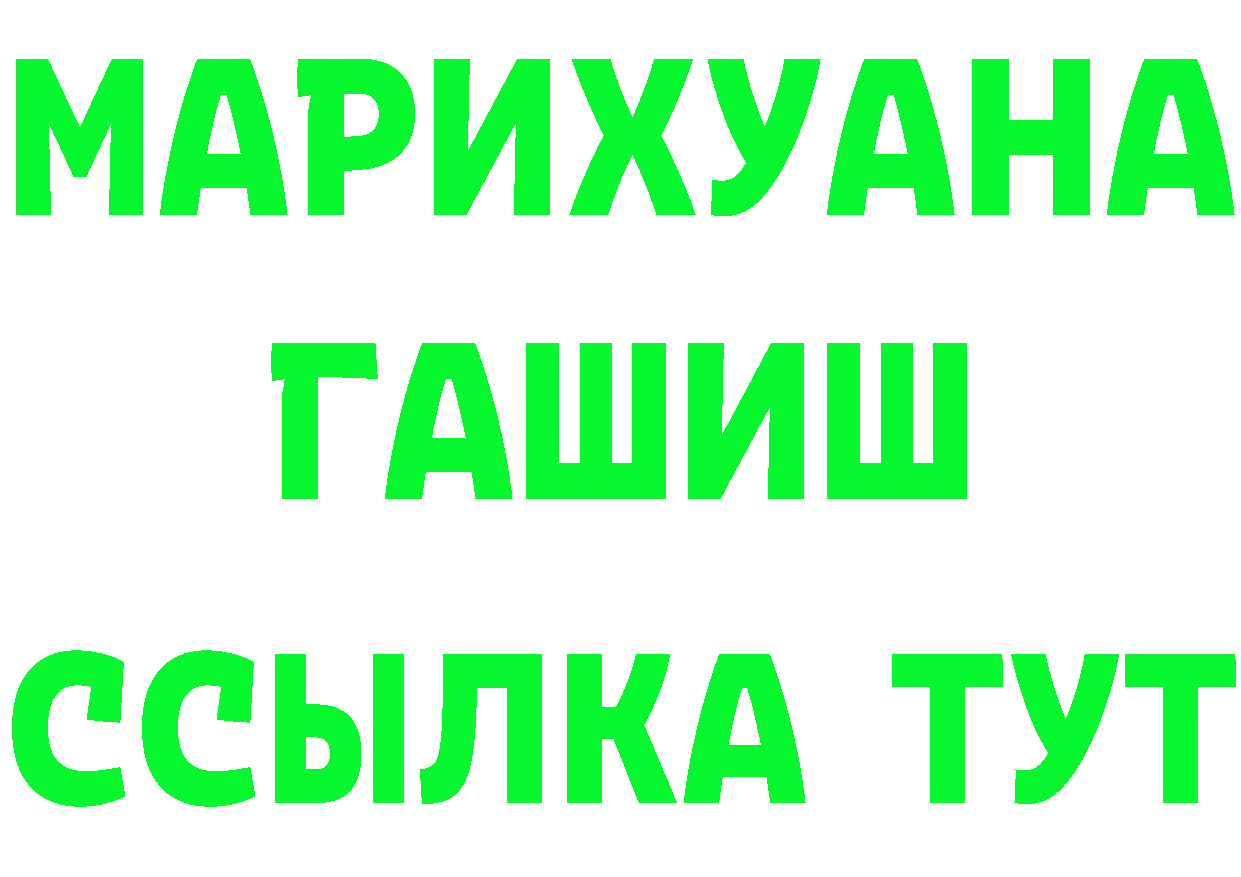 МАРИХУАНА
ГАШИШ
ССЫЛКА ТУТ